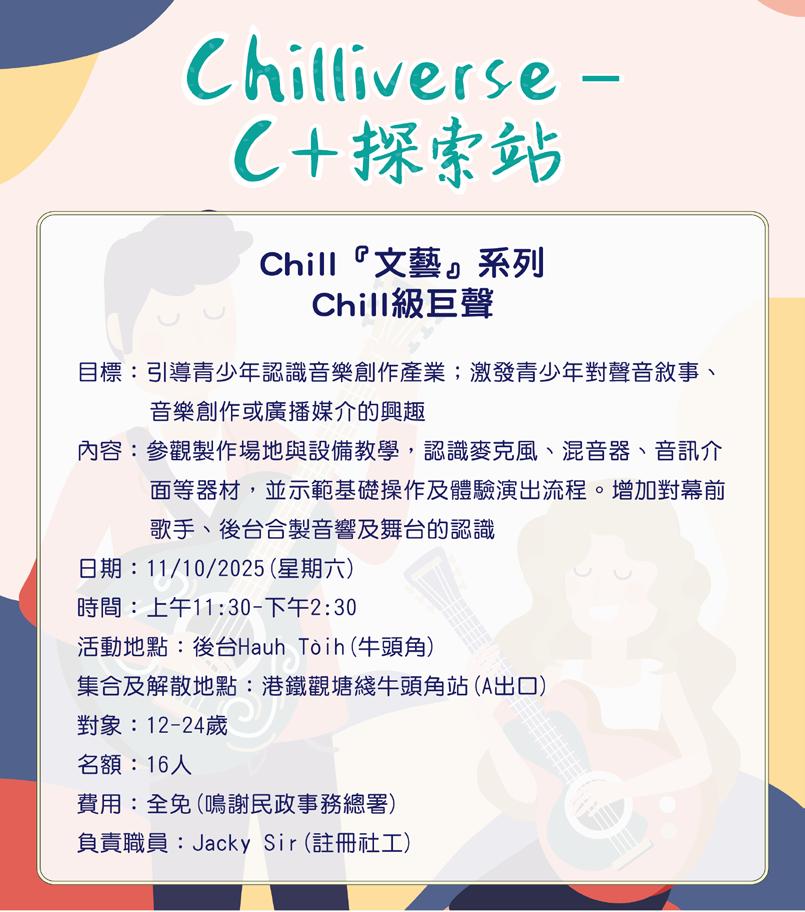 Chilliverse -
C+探索站

Chill『文藝』系列
Chill級巨聲

目標：引導青少年認識音樂創作產業；激發青少年對聲音敘事、音樂創作或廣播媒介的興趣

內容：參觀製作場地與設備教學，認識麥克風、混音器、音訊介面等器材，並示範基礎操作及體驗演出流程。增加對幕前歌手、後台合製音響及舞台的認識

日期：11/10/2025(星期六)

時間：上午11:30-下午2:30

活動地點：後台Hauh Tòih(牛頭角)

集合及解散地點：港鐵觀塘綫牛頭角站(A出口)

對象：12-24歲

名額：16人

費用：全免(鳴謝民政事務總署)

負責職員：Jacky Sir(註冊社工)